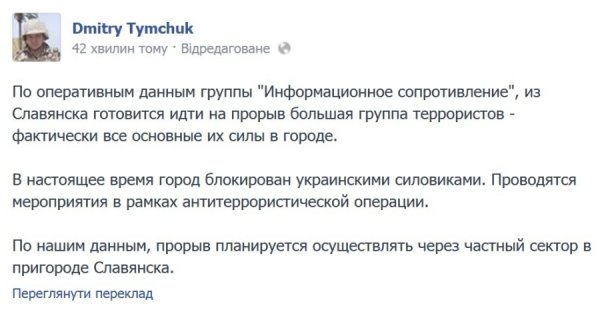 Dmitry Tymchuk
42 хвилин тому · Відредаговане

По оперативным данным группы "Информационное сопротивление", из Славянска готовится идти на прорыв большая группа террористов - фактически все основные их силы в городе.

В настоящее время город блокирован украинскими силовиками. Проводятся мероприятия в рамках антитеррористической операции.

По нашим данным, прорыв планируется осуществлять через частный сектор в пригороде Славянска.

Переглянути переклад